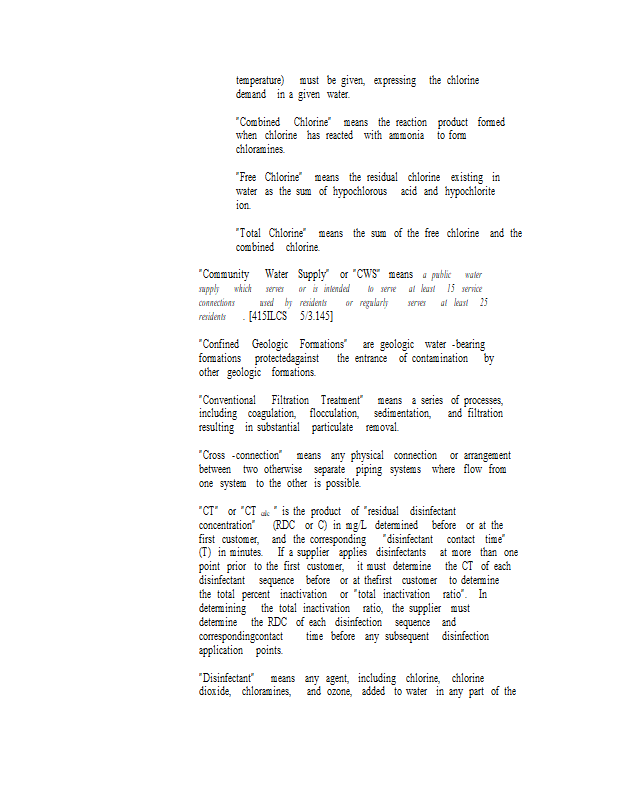 temperature) must be given, expressing the chlorine demand in a given water.

"Combined Chlorine" means the reaction product formed when chlorine has reacted with ammonia to form chloramines.

"Free Chlorine" means the residual chlorine existing in water as the sum of hypochlorous acid and hypochlorite ion.

"Total Chlorine" means the sum of the free chlorine and the combined chlorine.

"Community Water Supply" or "CWS" means a public water supply which serves or is intended to serve at least 15 service connections used by residents or regularly serves at least 25 residents . [415ILCS 5/3.145]

"Confined Geologic Formations" are geologic water -bearing formations protectedagainst the entrance of contamination by other geologic formations.

"Conventional Filtration Treatment" means a series of processes, including coagulation, flocculation, sedimentation, and filtration resulting in substantial particulate removal.

"Cross -connection" means any physical connection or arrangement between two otherwise separate piping systems where flow from one system to the other is possible.

"CT" or "CT $_{calc}$ " is the product of "residual disinfectant concentration" (RDC or C) in mg/L determined before or at the first customer, and the corresponding "disinfectant contact time" (T) in minutes. If a supplier applies disinfectants at more than one point prior to the first customer, it must determine the CT of each disinfectant sequence before or at thefirst customer to determine the total percent inactivation or "total inactivation ratio". In determining the total inactivation ratio, the supplier must determine the RDC of each disinfection sequence and correspondingcontact time before any subsequent disinfection application points.

"Disinfectant" means any agent, including chlorine, chlorine dioxide, chloramines, and ozone, added to water in any part of the